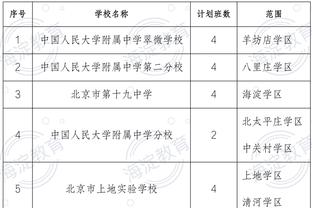 | 序号 | 学校名称 | 计划班数 | 范围 |
|---|---|---|---|
| 1 | 中国人民大学附属中学翠微学校 | 4 | 羊坊店学区 |
| 2 | 中国人民大学附属中学第二分校 | 4 | 八里庄学区 |
| 3 | 北京市第十九中学 | 4 | 海淀学区 |
| 4 | 中国人民大学附属中学分校 | 2 | 北太平庄学区 中关村学区 |
| 5 | 北京市上地实验学校 | 4 | 上地学区 清河学区 |

海淀教育